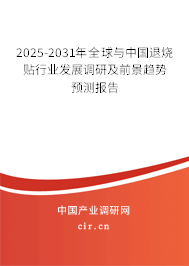 2025-2031年全球与中国退烧贴行业发展调研及前景趋势预测报告

中国产业调研网

cir.cn